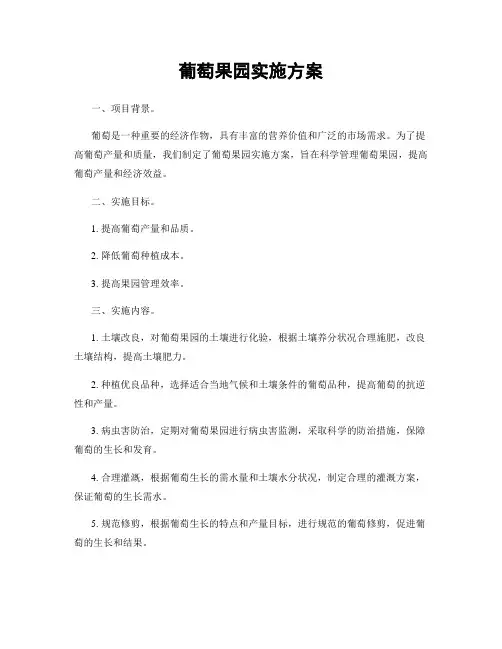 葡萄果园实施方案

一、项目背景。

葡萄是一种重要的经济作物，具有丰富的营养价值和广泛的市场需求。为了提高葡萄产量和质量，我们制定了葡萄果园实施方案，旨在科学管理葡萄果园，提高葡萄产量和经济效益。

二、实施目标。

1. 提高葡萄产量和品质。

2. 降低葡萄种植成本。

3. 提高果园管理效率。

三、实施内容。

1. 土壤改良，对葡萄果园的土壤进行化验，根据土壤养分状况合理施肥，改良土壤结构，提高土壤肥力。

2. 种植优良品种，选择适合当地气候和土壤条件的葡萄品种，提高葡萄的抗逆性和产量。

3. 病虫害防治，定期对葡萄果园进行病虫害监测，采取科学的防治措施，保障葡萄的生长和发育。

4. 合理灌溉，根据葡萄生长的需水量和土壤水分状况，制定合理的灌溉方案，保证葡萄的生长需水。

5. 规范修剪，根据葡萄生长的特点和产量目标，进行规范的葡萄修剪，促进葡萄的生长和结果。